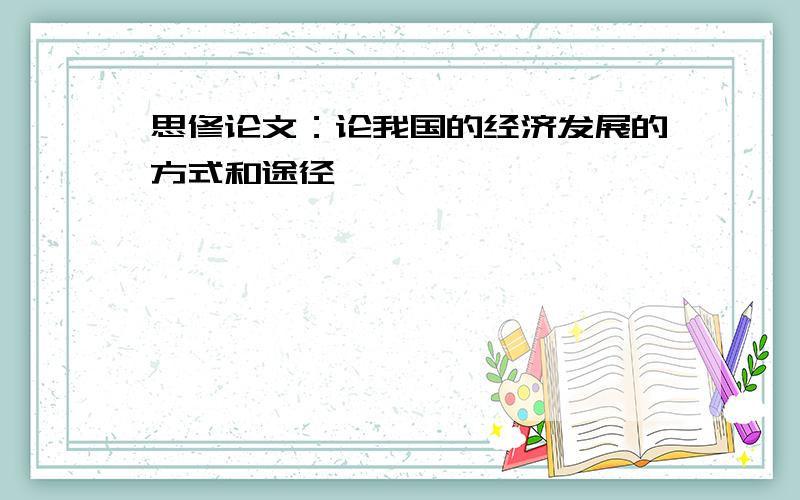 思修论文：论我国的经济发展的方式和途径